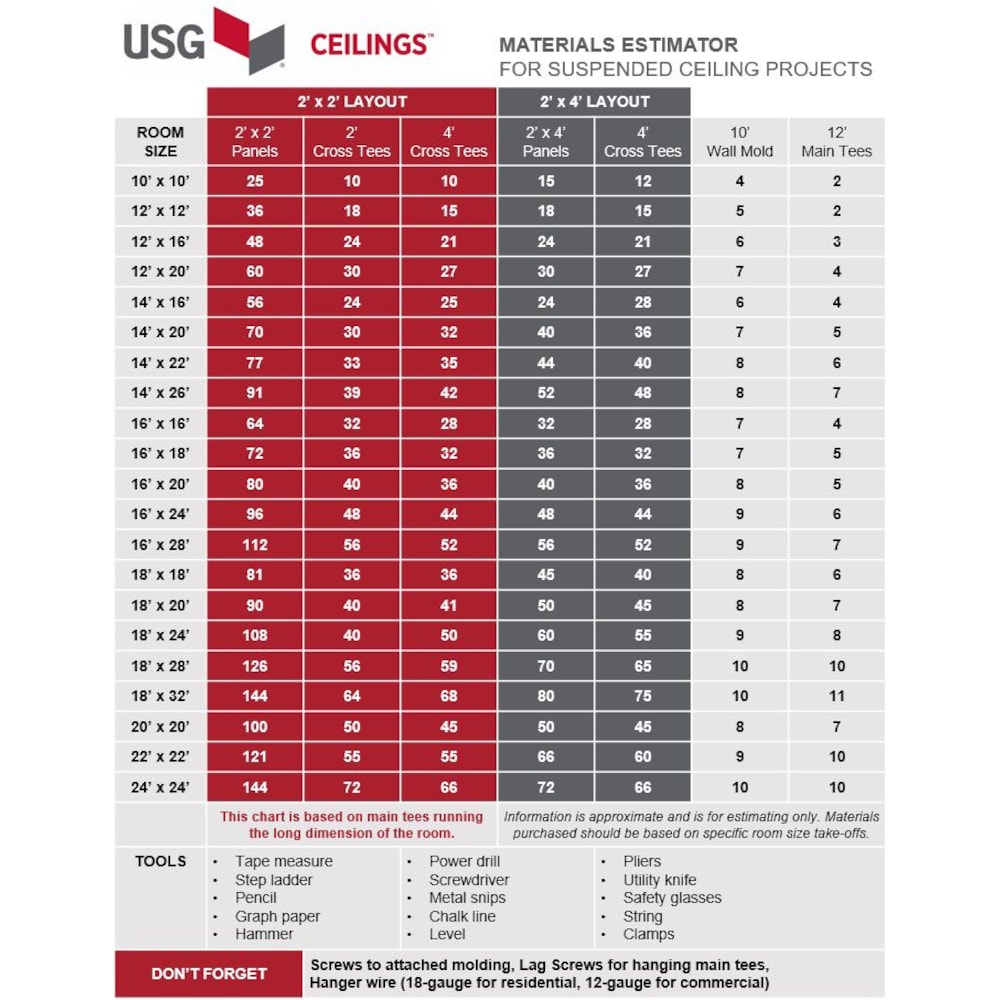 USG CEILINGS™

MATERIALS ESTIMATOR
FOR SUSPENDED CEILING PROJECTS

| | 2' x 2' LAYOUT | | | 2' x 4' LAYOUT | | | |
|---|---|---|---|---|---|---|---|
| ROOM SIZE | 2' x 2' Panels | 2' Cross Tees | 4' Cross Tees | 2' x 4' Panels | 4' Cross Tees | 10' Wall Mold | 12' Main Tees |
| 10' x 10' | 25 | 10 | 10 | 15 | 12 | 4 | 2 |
| 12' x 12' | 36 | 18 | 15 | 18 | 15 | 5 | 2 |
| 12' x 16' | 48 | 24 | 21 | 24 | 21 | 6 | 3 |
| 12' x 20' | 60 | 30 | 27 | 30 | 27 | 7 | 4 |
| 14' x 16' | 56 | 24 | 25 | 24 | 28 | 6 | 4 |
| 14' x 20' | 70 | 30 | 32 | 40 | 36 | 7 | 5 |
| 14' x 22' | 77 | 33 | 35 | 44 | 40 | 8 | 6 |
| 14' x 26' | 91 | 39 | 42 | 52 | 48 | 8 | 7 |
| 16' x 16' | 64 | 32 | 28 | 32 | 28 | 7 | 4 |
| 16' x 18' | 72 | 36 | 32 | 36 | 32 | 7 | 5 |
| 16' x 20' | 80 | 40 | 36 | 40 | 36 | 8 | 5 |
| 16' x 24' | 96 | 48 | 44 | 48 | 44 | 9 | 6 |
| 16' x 28' | 112 | 56 | 52 | 56 | 52 | 9 | 7 |
| 18' x 18' | 81 | 36 | 36 | 45 | 40 | 8 | 6 |
| 18' x 20' | 90 | 40 | 41 | 50 | 45 | 8 | 7 |
| 18' x 24' | 108 | 40 | 50 | 60 | 55 | 9 | 8 |
| 18' x 28' | 126 | 56 | 59 | 70 | 65 | 10 | 10 |
| 18' x 32' | 144 | 64 | 68 | 80 | 75 | 10 | 11 |
| 20' x 20' | 100 | 50 | 45 | 50 | 45 | 8 | 7 |
| 22' x 22' | 121 | 55 | 55 | 66 | 60 | 9 | 10 |
| 24' x 24' | 144 | 72 | 66 | 72 | 66 | 10 | 10 |

This chart is based on main tees running the long dimension of the room.

Information is approximate and is for estimating only. Materials purchased should be based on specific room size take-offs.

TOOLS
• Tape measure
• Step ladder
• Pencil
• Graph paper
• Hammer
• Power drill
• Screwdriver
• Metal snips
• Chalk line
• Level
• Pliers
• Utility knife
• Safety glasses
• String
• Clamps

DON'T FORGET
Screws to attached molding, Lag Screws for hanging main tees, Hanger wire (18-gauge for residential, 12-gauge for commercial)